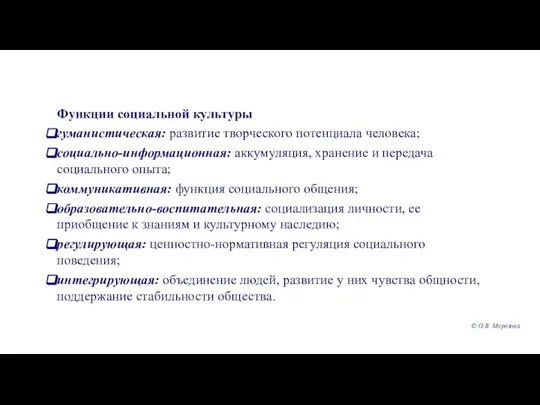 Функции социальной культуры

❑гуманистическая: развитие творческого потенциала человека;

❑социально-информационная: аккумуляция, хранение и передача социального опыта;

❑коммуникативная: функция социального общения;

❑образовательно-воспитательная: социализация личности, ее приобщение к знаниям и культурному наследию;

❑регулирующая: ценностно-нормативная регуляция социального поведения;

❑интегрирующая: объединение людей, развитие у них чувства общности, поддержание стабильности общества.

© О.В. Морозова